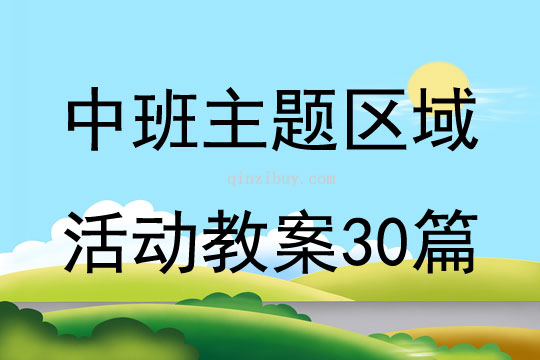 中班主题区域

qinzibuy.com

活动教案30篇